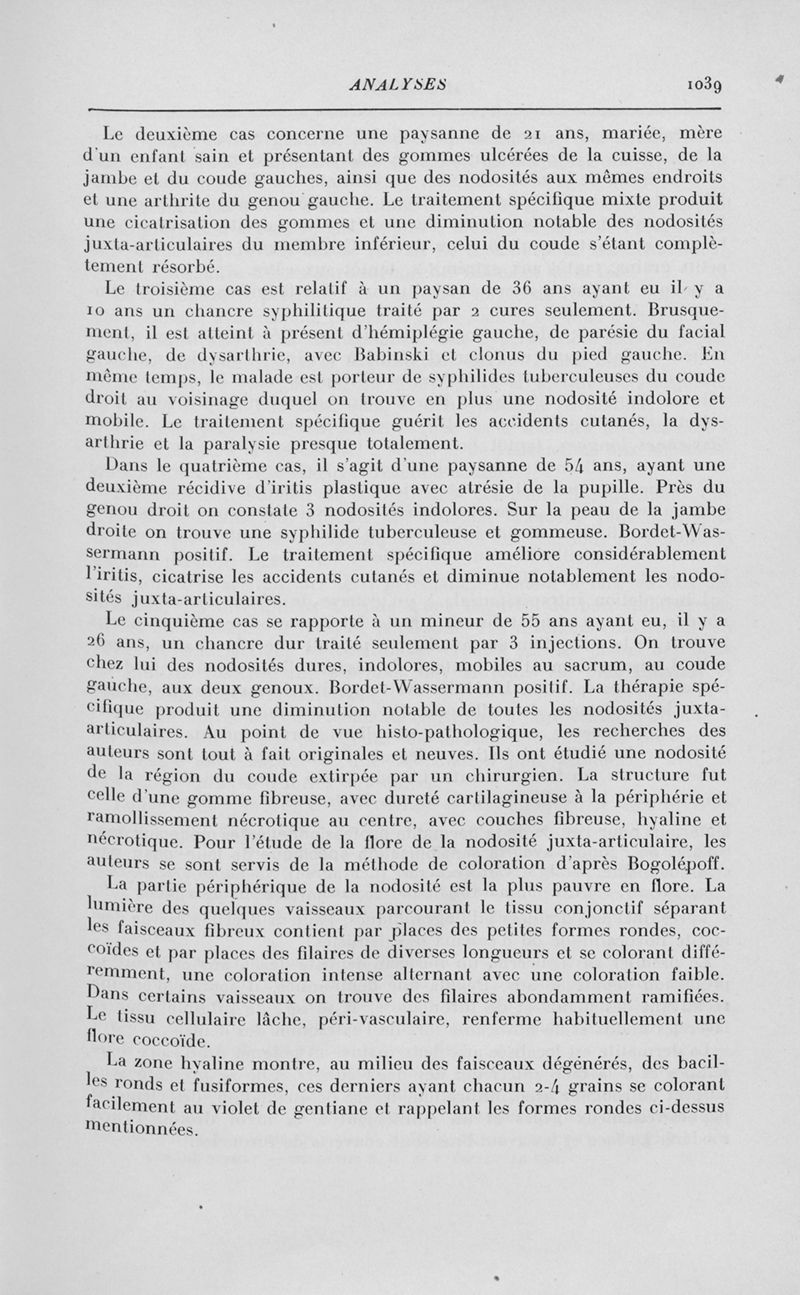 ANALYSES 1039

Le deuxième cas concerne une paysanne de 21 ans, mariée, mère d'un enfant sain et présentant des gommes ulcérées de la cuisse, de la jambe et du coude gauches, ainsi que des nodosités aux mêmes endroits et une arthrite du genou gauche. Le traitement spécifique mixte produit une cicatrisation des gommes et une diminution notable des nodosités juxta-articulaires du membre inférieur, celui du coude s'étant complètement résorbé.

Le troisième cas est relatif à un paysan de 36 ans ayant eu il y a 10 ans un chancre syphilitique traité par 2 cures seulement. Brusquement, il est atteint à présent d'hémiplégie gauche, de parésie du facial gauche, de dysarthrie, avec Babinski et clonus du pied gauche. En même temps, le malade est porteur de syphilides tuberculeuses du coude droit au voisinage duquel on trouve en plus une nodosité indolore et mobile. Le traitement spécifique guérit les accidents cutanés, la dysarthrie et la paralysie presque totalement.

Dans le quatrième cas, il s'agit d'une paysanne de 54 ans, ayant une deuxième récidive d'iritis plastique avec atrésie de la pupille. Près du genou droit on constate 3 nodosités indolores. Sur la peau de la jambe droite on trouve une syphilide tuberculeuse et gommeuse. Bordet-Wassermann positif. Le traitement spécifique améliore considérablement l'iritis, cicatrise les accidents cutanés et diminue notablement les nodosités juxta-articulaires.

Le cinquième cas se rapporte à un mineur de 55 ans ayant eu, il y a 26 ans, un chancre dur traité seulement par 3 injections. On trouve chez lui des nodosités dures, indolores, mobiles au sacrum, au coude gauche, aux deux genoux. Bordet-Wassermann positif. La thérapie spécifique produit une diminution notable de toutes les nodosités juxta-articulaires. Au point de vue histo-pathologique, les recherches des auteurs sont tout à fait originales et neuves. Ils ont étudié une nodosité de la région du coude extirpée par un chirurgien. La structure fut celle d'une gomme fibreuse, avec dureté cartilagineuse à la périphérie et ramollissement nécrotique au centre, avec couches fibreuse, hyaline et nécrotique. Pour l'étude de la flore de la nodosité juxta-articulaire, les auteurs se sont servis de la méthode de coloration d'après Bogolépoff.

La partie périphérique de la nodosité est la plus pauvre en flore. La lumière des quelques vaisseaux parcourant le tissu conjonctif séparant les faisceaux fibreux contient par places des petites formes rondes, coccoïdes et par places des filaires de diverses longueurs et se colorant différemment, une coloration intense alternant avec une coloration faible. Dans certains vaisseaux on trouve des filaires abondamment ramifiées. Le tissu cellulaire lâche, péri-vasculaire, renferme habituellement une flore coccoïde.

La zone hyaline montre, au milieu des faisceaux dégénérés, des bacilles ronds et fusiformes, ces derniers ayant chacun 2-4 grains se colorant facilement au violet de gentiane et rappelant les formes rondes ci-dessus mentionnées.